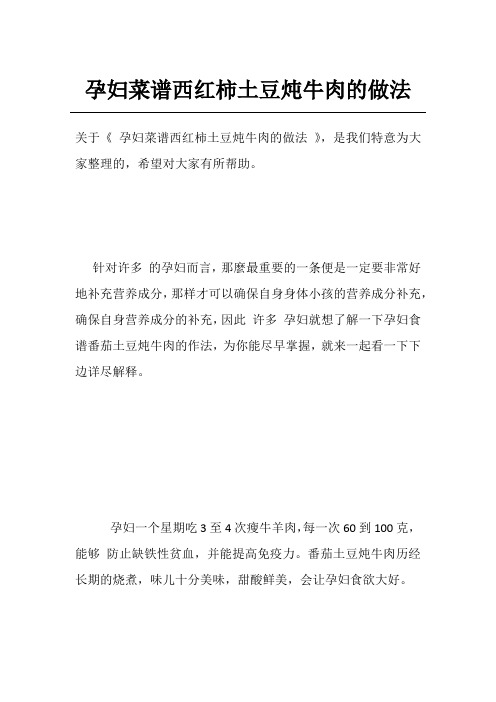 孕妇菜谱西红柿土豆炖牛肉的做法

关于《 孕妇菜谱西红柿土豆炖牛肉的做法 》，是我们特意为大家整理的，希望对大家有所帮助。

针对许多 的孕妇而言，那麼最重要的一条便是一定要非常好地补充营养成分，那样才可以确保自身身体小孩的营养成分补充，确保自身营养成分的补充，因此 许多 孕妇就想了解一下孕妇食谱番茄土豆炖牛肉的作法，为你能尽早掌握，就来一起看一下下边详尽解释。

孕妇一个星期吃 3 至 4 次瘦牛羊肉，每一次 60 到 100 克，能够 防止缺铁性贫血，并能提高免疫力。番茄土豆炖牛肉历经长期的烧煮，味儿十分美味，甜酸鲜美，会让孕妇食欲大好。